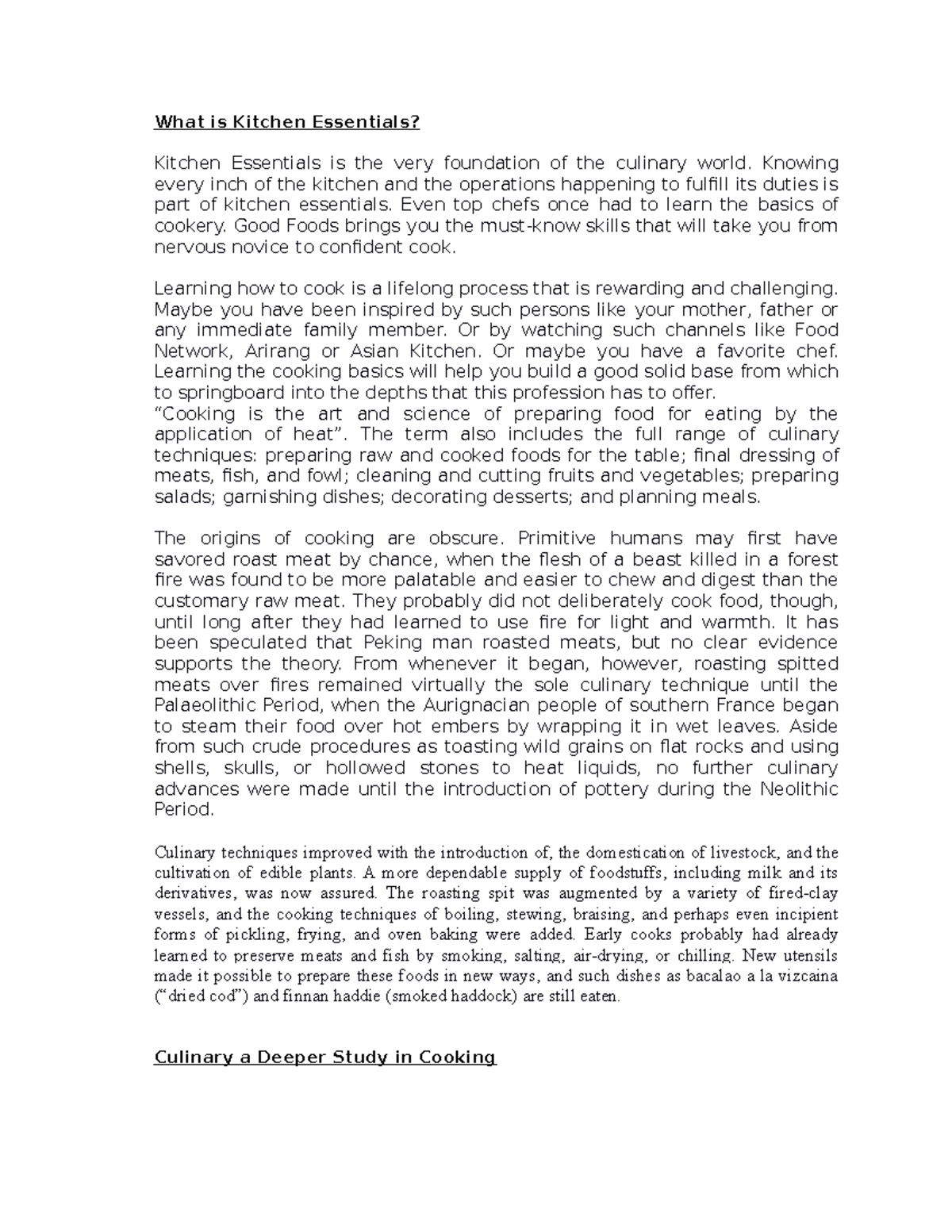 What is Kitchen Essentials?

Kitchen Essentials is the very foundation of the culinary world. Knowing every inch of the kitchen and the operations happening to fulfill its duties is part of kitchen essentials. Even top chefs once had to learn the basics of cookery. Good Foods brings you the must-know skills that will take you from nervous novice to confident cook.

Learning how to cook is a lifelong process that is rewarding and challenging. Maybe you have been inspired by such persons like your mother, father or any immediate family member. Or by watching such channels like Food Network, Arirang or Asian Kitchen. Or maybe you have a favorite chef. Learning the cooking basics will help you build a good solid base from which to springboard into the depths that this profession has to offer.
“Cooking is the art and science of preparing food for eating by the application of heat”. The term also includes the full range of culinary techniques: preparing raw and cooked foods for the table; final dressing of meats, fish, and fowl; cleaning and cutting fruits and vegetables; preparing salads; garnishing dishes; decorating desserts; and planning meals.

The origins of cooking are obscure. Primitive humans may first have savored roast meat by chance, when the flesh of a beast killed in a forest fire was found to be more palatable and easier to chew and digest than the customary raw meat. They probably did not deliberately cook food, though, until long after they had learned to use fire for light and warmth. It has been speculated that Peking man roasted meats, but no clear evidence supports the theory. From whenever it began, however, roasting spitted meats over fires remained virtually the sole culinary technique until the Palaeolithic Period, when the Aurignacian people of southern France began to steam their food over hot embers by wrapping it in wet leaves. Aside from such crude procedures as toasting wild grains on flat rocks and using shells, skulls, or hollowed stones to heat liquids, no further culinary advances were made until the introduction of pottery during the Neolithic Period.

Culinary techniques improved with the introduction of, the domestication of livestock, and the cultivation of edible plants. A more dependable supply of foodstuffs, including milk and its derivatives, was now assured. The roasting spit was augmented by a variety of fired-clay vessels, and the cooking techniques of boiling, stewing, braising, and perhaps even incipient forms of pickling, frying, and oven baking were added. Early cooks probably had already learned to preserve meats and fish by smoking, salting, air-drying, or chilling. New utensils made it possible to prepare these foods in new ways, and such dishes as bacalao a la vizcaina (“dried cod”) and finnan haddie (smoked haddock) are still eaten.

Culinary a Deeper Study in Cooking